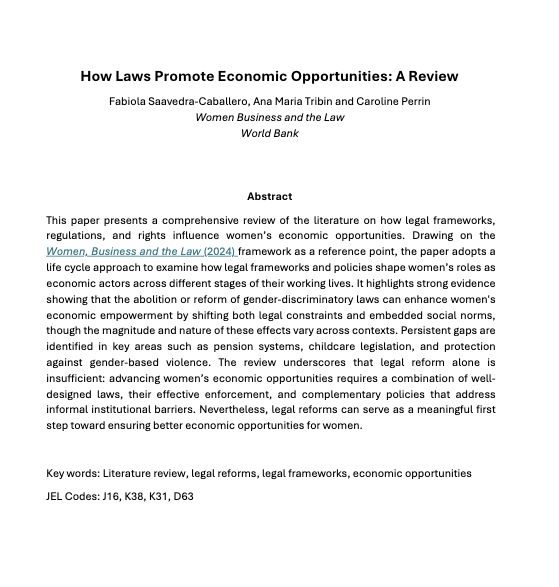 How Laws Promote Economic Opportunities: A Review

Fabiola Saavedra-Caballero, Ana Maria Tribin and Caroline Perrin
Women Business and the Law
World Bank

Abstract

This paper presents a comprehensive review of the literature on how legal frameworks, regulations, and rights influence women's economic opportunities. Drawing on the Women, Business and the Law (2024) framework as a reference point, the paper adopts a life cycle approach to examine how legal frameworks and policies shape women's roles as economic actors across different stages of their working lives. It highlights strong evidence showing that the abolition or reform of gender-discriminatory laws can enhance women's economic empowerment by shifting both legal constraints and embedded social norms, though the magnitude and nature of these effects vary across contexts. Persistent gaps are identified in key areas such as pension systems, childcare legislation, and protection against gender-based violence. The review underscores that legal reform alone is insufficient: advancing women's economic opportunities requires a combination of well-designed laws, their effective enforcement, and complementary policies that address informal institutional barriers. Nevertheless, legal reforms can serve as a meaningful first step toward ensuring better economic opportunities for women.

Key words: Literature review, legal reforms, legal frameworks, economic opportunities

JEL Codes: J16, K38, K31, D63